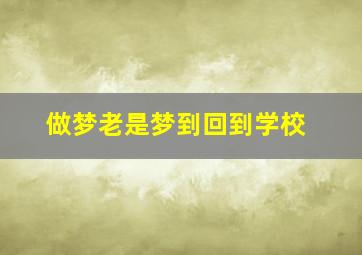 做梦老是梦到回到学校